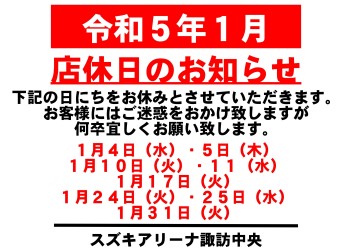 令和５年１月

店休日のお知らせ

下記の日にちをお休みとさせていただきます。
お客様にはご迷惑をおかけ致しますが
何卒宜しくお願い致します。

１月４日（水）・５日（木）
１月１０日（火）・１１（水）
１月１７日（火）
１月２４日（火）・２５日（水）
１月３１日（火）

スズキアリーナ諏訪中央